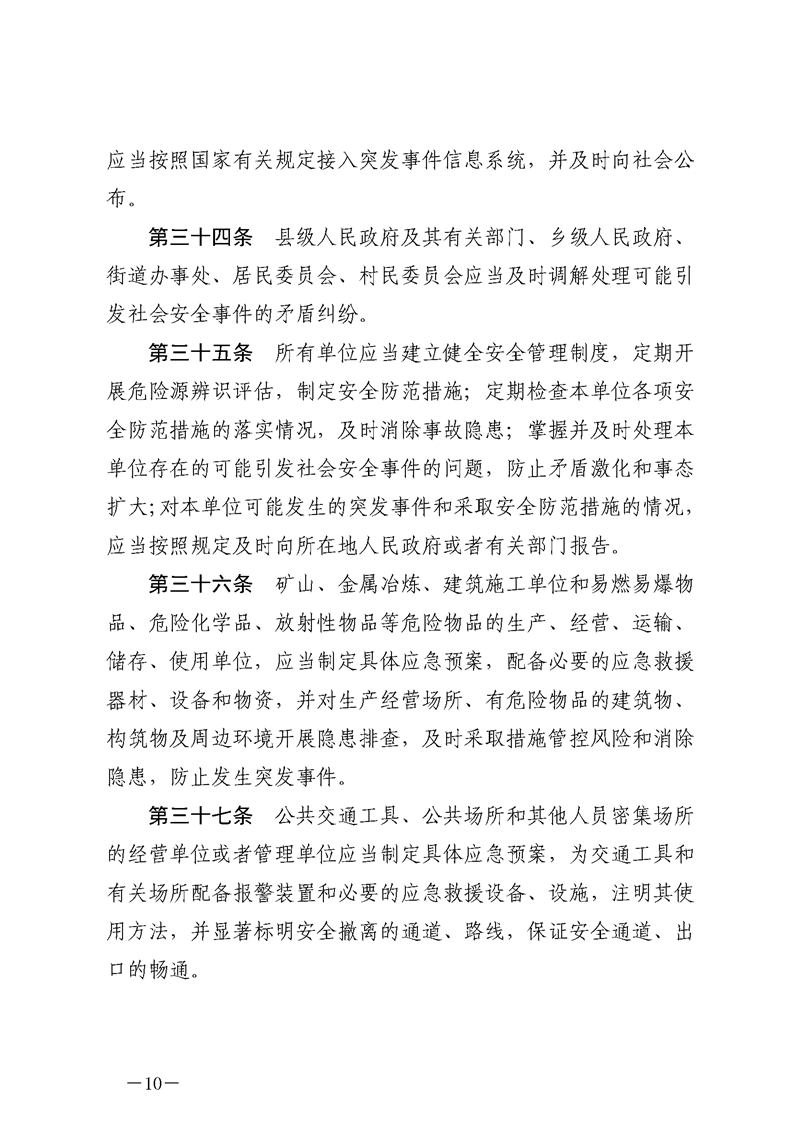 应当按照国家有关规定接入突发事件信息系统，并及时向社会公布。

第三十四条 县级人民政府及其有关部门、乡级人民政府、街道办事处、居民委员会、村民委员会应当及时调解处理可能引发社会安全事件的矛盾纠纷。

第三十五条 所有单位应当建立健全安全管理制度，定期开展危险源辨识评估，制定安全防范措施；定期检查本单位各项安全防范措施的落实情况，及时消除事故隐患；掌握并及时处理本单位存在的可能引发社会安全事件的问题，防止矛盾激化和事态扩大；对本单位可能发生的突发事件和采取安全防范措施的情况，应当按照规定及时向所在地人民政府或者有关部门报告。

第三十六条 矿山、金属冶炼、建筑施工单位和易燃易爆物品、危险化学品、放射性物品等危险物品的生产、经营、运输、储存、使用单位，应当制定具体应急预案，配备必要的应急救援器材、设备和物资，并对生产经营场所、有危险物品的建筑物、构筑物及周边环境开展隐患排查，及时采取措施管控风险和消除隐患，防止发生突发事件。

第三十七条 公共交通工具、公共场所和其他人员密集场所的经营单位或者管理单位应当制定具体应急预案，为交通工具和有关场所配备报警装置和必要的应急救援设备、设施，注明其使用方法，并显著标明安全撤离的通道、路线，保证安全通道、出口的畅通。

—10—